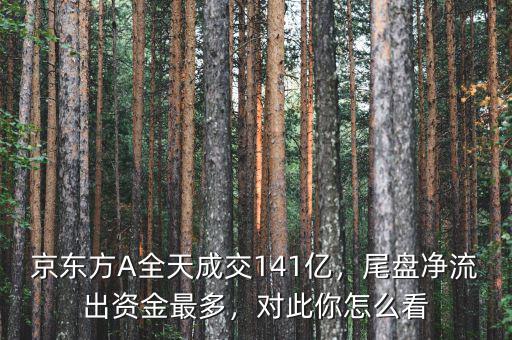 京东方A全天成交141亿，尾盘净流出资金最多，对此你怎么看